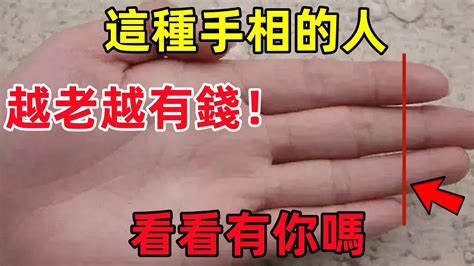 這種手相的人

越老越有錢！

看看有你嗎